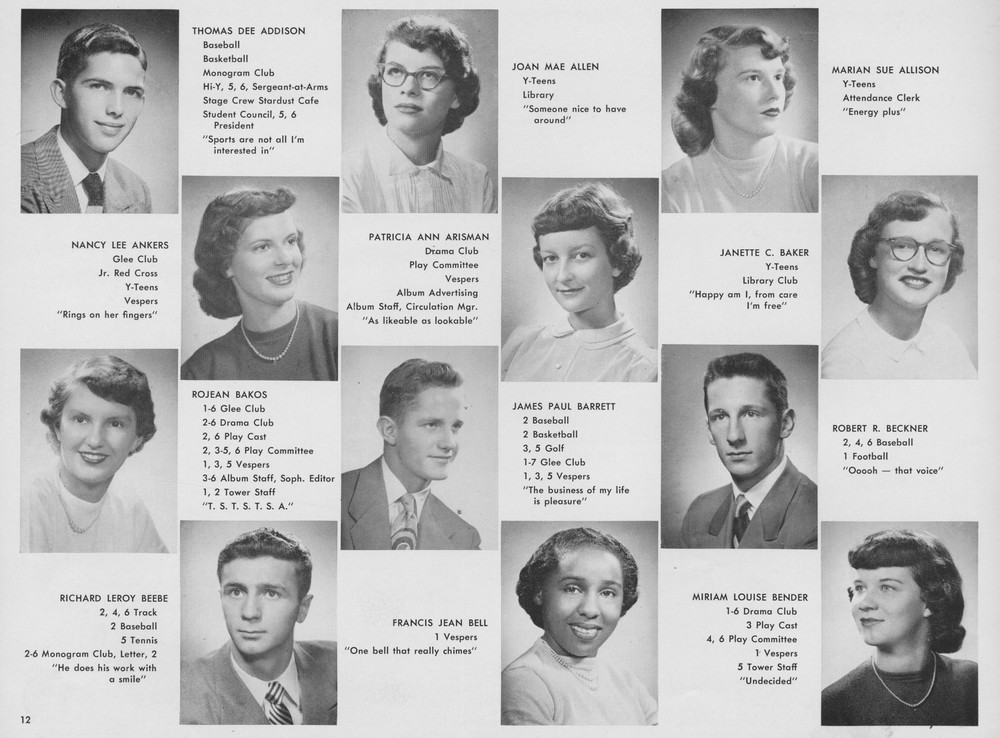 THOMAS DEE ADDISON
Baseball
Basketball
Monogram Club
Hi-Y, 5, 6, Sergeant-at-Arms
Stage Crew Stardust Cafe
Student Council, 5, 6
President
"Sports are not all I'm interested in"

JOAN MAE ALLEN
Y-Teens
Library
"Someone nice to have around"

MARIAN SUE ALLISON
Y-Teens
Attendance Clerk
"Energy plus"

NANCY LEE ANKERS
Glee Club
Jr. Red Cross
Y-Teens
Vespers
"Rings on her fingers"

PATRICIA ANN ARISMAN
Drama Club
Play Committee
Vespers
Album Advertising
Album Staff, Circulation Mgr.
"As likeable as lookable"

JANETTE C. BAKER
Y-Teens
Library Club
"Happy am I, from care I'm free"

ROJEAN BAKOS
1-6 Glee Club
2-6 Drama Club
2, 6 Play Cast
2, 3-5, 6 Play Committee
1, 3, 5 Vespers
3-6 Album Staff, Soph. Editor
1, 2 Tower Staff
"T. S. T. S. T. S. A."

JAMES PAUL BARRETT
2 Baseball
2 Basketball
3, 5 Golf
1-7 Glee Club
1, 3, 5 Vespers
"The business of my life is pleasure"

ROBERT R. BECKNER
2, 4, 6 Baseball
1 Football
"Ooooh — that voice"

RICHARD LEROY BEEBE
2, 4, 6 Track
2 Baseball
5 Tennis
2-6 Monogram Club, Letter, 2
"He does his work with a smile"

FRANCIS JEAN BELL
1 Vespers
"One bell that really chimes"

MIRIAM LOUISE BENDER
1-6 Drama Club
3 Play Cast
4, 6 Play Committee
1 Vespers
5 Tower Staff
"Undecided"

12